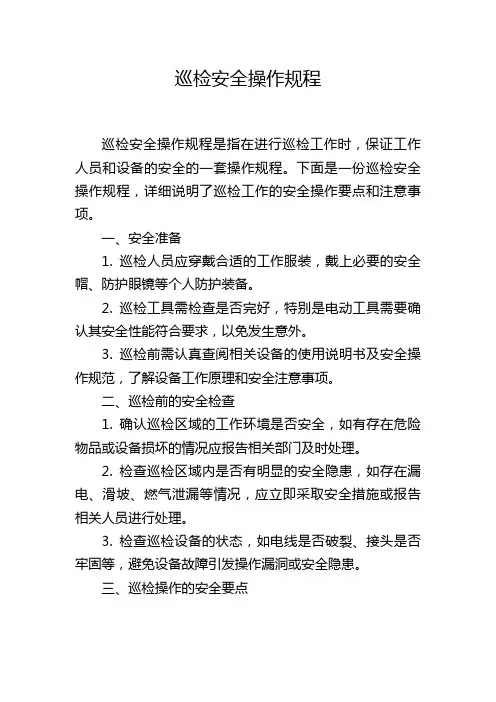 巡检安全操作规程

巡检安全操作规程是指在进行巡检工作时，保证工作人员和设备的安全的一套操作规程。下面是一份巡检安全操作规程，详细说明了巡检工作的安全操作要点和注意事项。

一、安全准备

1. 巡检人员应穿戴合适的工作服装，戴上必要的安全帽、防护眼镜等个人防护装备。

2. 巡检工具需检查是否完好，特别是电动工具需要确认其安全性能符合要求，以免发生意外。

3. 巡检前需认真查阅相关设备的使用说明书及安全操作规范，了解设备工作原理和安全注意事项。

二、巡检前的安全检查

1. 确认巡检区域的工作环境是否安全，如有存在危险物品或设备损坏的情况应报告相关部门及时处理。

2. 检查巡检区域内是否有明显的安全隐患，如存在漏电、滑坡、燃气泄漏等情况，应立即采取安全措施或报告相关人员进行处理。

3. 检查巡检设备的状态，如电线是否破裂、接头是否牢固等，避免设备故障引发操作漏洞或安全隐患。

三、巡检操作的安全要点